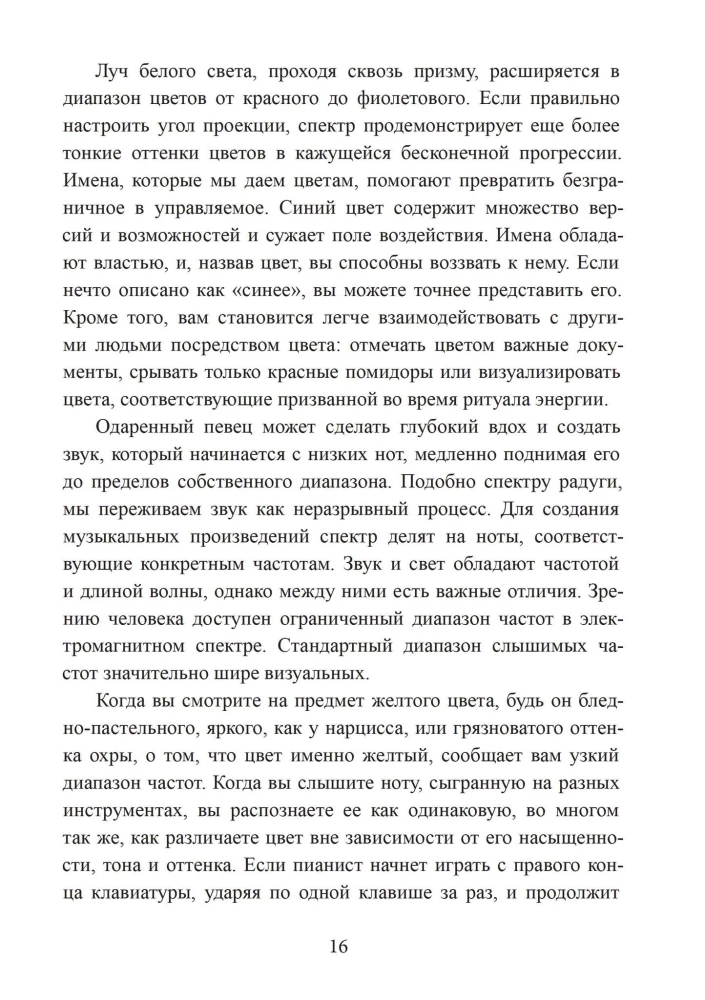 Луч белого света, проходя сквозь призму, расширяется в диапазон цветов от красного до фиолетового. Если правильно настроить угол проекции, спектр продемонстрирует еще более тонкие оттенки цветов в кажущейся бесконечной прогрессии. Имена, которые мы даем цветам, помогают превратить безграничное в управляемое. Синий цвет содержит множество версий и возможностей и сужает поле воздействия. Имена обладают властью, и, назвав цвет, вы способны воззвать к нему. Если нечто описано как «синее», вы можете точнее представить его. Кроме того, вам становится легче взаимодействовать с другими людьми посредством цвета: отмечать цветом важные документы, срывать только красные помидоры или визуализировать цвета, соответствующие призванной во время ритуала энергии.

Одаренный певец может сделать глубокий вдох и создать звук, который начинается с низких нот, медленно поднимая его до пределов собственного диапазона. Подобно спектру радуги, мы переживаем звук как неразрывный процесс. Для создания музыкальных произведений спектр делят на ноты, соответствующие конкретным частотам. Звук и свет обладают частотой и длиной волны, однако между ними есть важные отличия. Зрению человека доступен ограниченный диапазон частот в электромагнитном спектре. Стандартный диапазон слышимых частот значительно шире визуальных.

Когда вы смотрите на предмет желтого цвета, будь он бледно-пастельного, яркого, как у нарцисса, или грязноватого оттенка охры, о том, что цвет именно желтый, сообщает вам узкий диапазон частот. Когда вы слышите ноту, сыгранную на разных инструментах, вы распознаете ее как одинаковую, во многом так же, как различаете цвет вне зависимости от его насыщенности, тона и оттенка. Если пианист начнет играть с правого конца клавиатуры, ударяя по одной клавише за раз, и продолжит

16